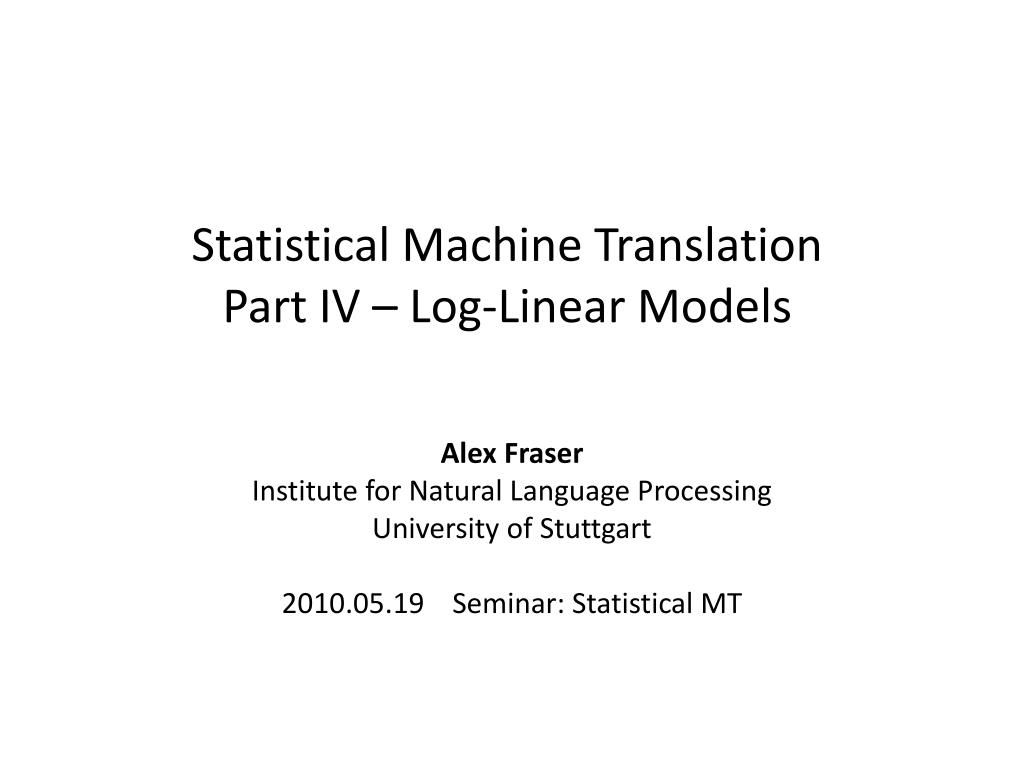 Statistical Machine Translation
Part IV – Log-Linear Models

Alex Fraser
Institute for Natural Language Processing
University of Stuttgart

2010.05.19 Seminar: Statistical MT